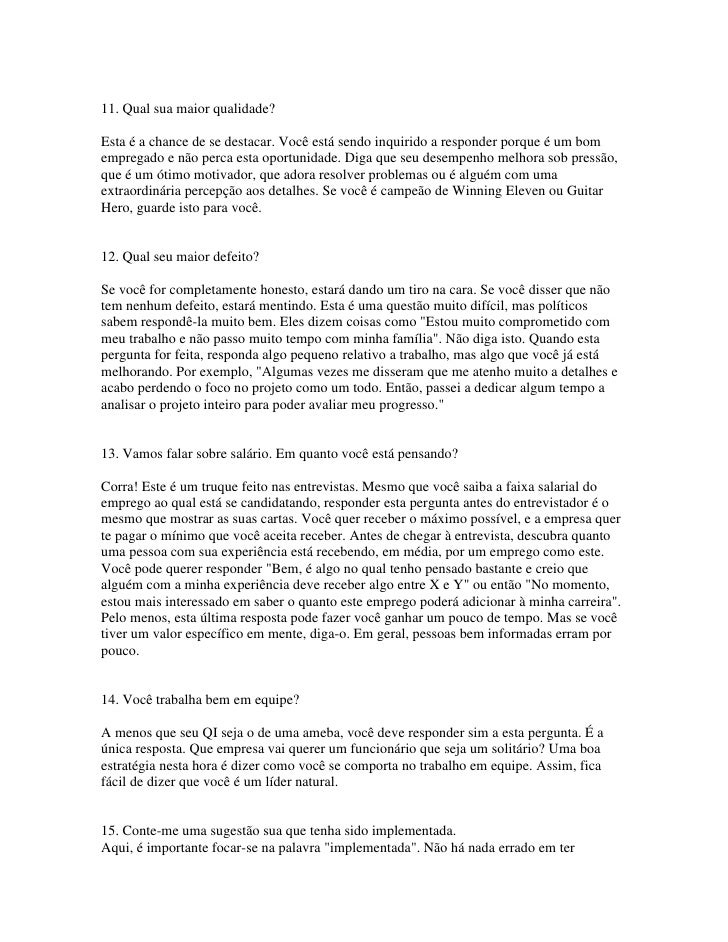 11. Qual sua maior qualidade?

Esta é a chance de se destacar. Você está sendo inquirido a responder porque é um bom empregado e não perca esta oportunidade. Diga que seu desempenho melhora sob pressão, que é um ótimo motivador, que adora resolver problemas ou é alguém com uma extraordinária percepção aos detalhes. Se você é campeão de Winning Eleven ou Guitar Hero, guarde isto para você.

12. Qual seu maior defeito?

Se você for completamente honesto, estará dando um tiro na cara. Se você disser que não tem nenhum defeito, estará mentindo. Esta é uma questão muito difícil, mas políticos sabem respondê-la muito bem. Eles dizem coisas como "Estou muito comprometido com meu trabalho e não passo muito tempo com minha família". Não diga isto. Quando esta pergunta for feita, responda algo pequeno relativo a trabalho, mas algo que você já está melhorando. Por exemplo, "Algumas vezes me disseram que me atenho muito a detalhes e acabo perdendo o foco no projeto como um todo. Então, passei a dedicar algum tempo a analisar o projeto inteiro para poder avaliar meu progresso."

13. Vamos falar sobre salário. Em quanto você está pensando?

Corra! Este é um truque feito nas entrevistas. Mesmo que você saiba a faixa salarial do emprego ao qual está se candidatando, responder esta pergunta antes do entrevistador é o mesmo que mostrar as suas cartas. Você quer receber o máximo possível, e a empresa quer te pagar o mínimo que você aceita receber. Antes de chegar à entrevista, descubra quanto uma pessoa com sua experiência está recebendo, em média, por um emprego como este. Você pode querer responder "Bem, é algo no qual tenho pensado bastante e creio que alguém com a minha experiência deve receber algo entre X e Y" ou então "No momento, estou mais interessado em saber o quanto este emprego poderá adicionar à minha carreira". Pelo menos, esta última resposta pode fazer você ganhar um pouco de tempo. Mas se você tiver um valor específico em mente, diga-o. Em geral, pessoas bem informadas erram por pouco.

14. Você trabalha bem em equipe?

A menos que seu QI seja o de uma ameba, você deve responder sim a esta pergunta. É a única resposta. Que empresa vai querer um funcionário que seja um solitário? Uma boa estratégia nesta hora é dizer como você se comporta no trabalho em equipe. Assim, fica fácil de dizer que você é um líder natural.

15. Conte-me uma sugestão sua que tenha sido implementada.
Aqui, é importante focar-se na palavra "implementada". Não há nada errado em ter